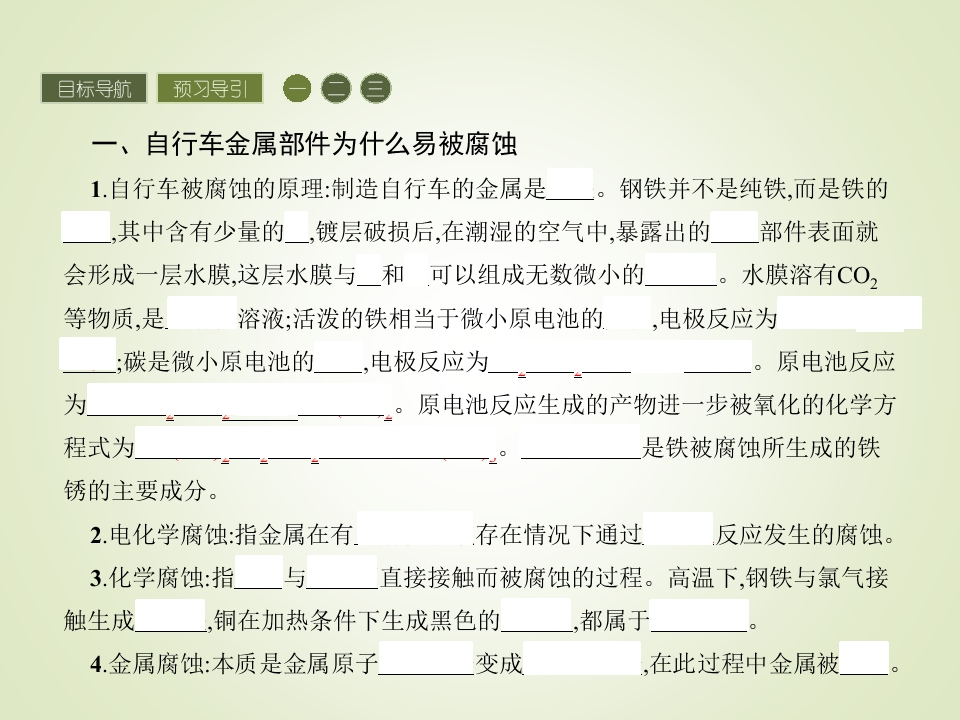 目标导航 预习导引 一 二 三

一、自行车金属部件为什么易被腐蚀

1.自行车被腐蚀的原理:制造自行车的金属是____。钢铁并不是纯铁,而是铁的____,其中含有少量的____,镀层破损后,在潮湿的空气中,暴露出的____部件表面就会形成一层水膜,这层水膜与____和____可以组成无数微小的____。水膜溶有$CO_2$等物质,是____溶液;活泼的铁相当于微小原电池的____,电极反应为____;碳是微小原电池的____,电极反应为____。原电池反应为____。原电池反应生成的产物进一步被氧化的化学方程式为____。____是铁被腐蚀所生成的铁锈的主要成分。

2.电化学腐蚀:指金属在有____存在情况下通过____反应发生的腐蚀。

3.化学腐蚀:指____与____直接接触而被腐蚀的过程。高温下,钢铁与氯气接触生成____,铜在加热条件下生成黑色的____,都属于____。

4.金属腐蚀:本质是金属原子____变成____,在此过程中金属被____。